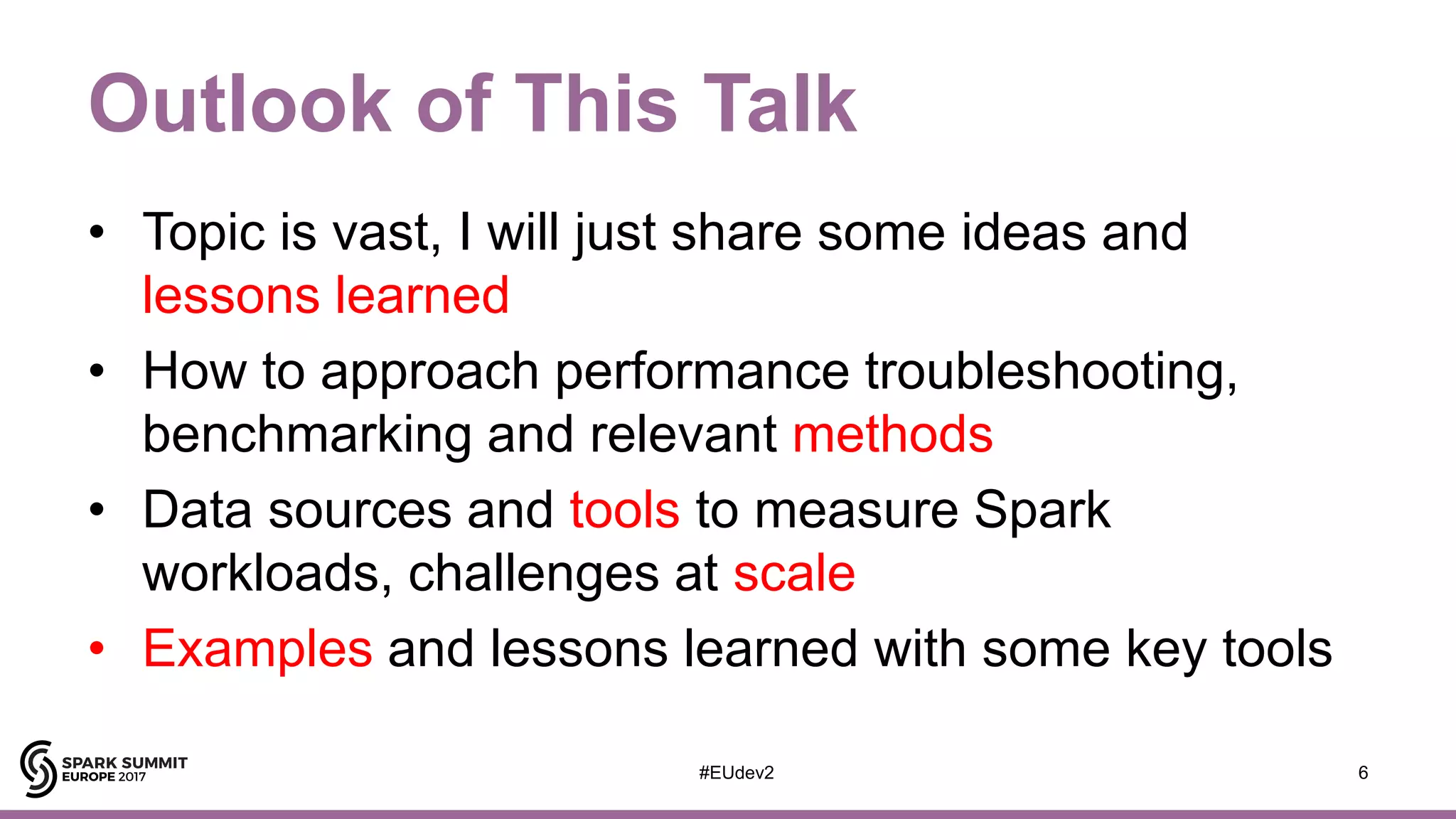 Outlook of This Talk

• Topic is vast, I will just share some ideas and lessons learned
• How to approach performance troubleshooting, benchmarking and relevant methods
• Data sources and tools to measure Spark workloads, challenges at scale
• Examples and lessons learned with some key tools

SPARK SUMMIT EUROPE 2017

#EUdev2

6